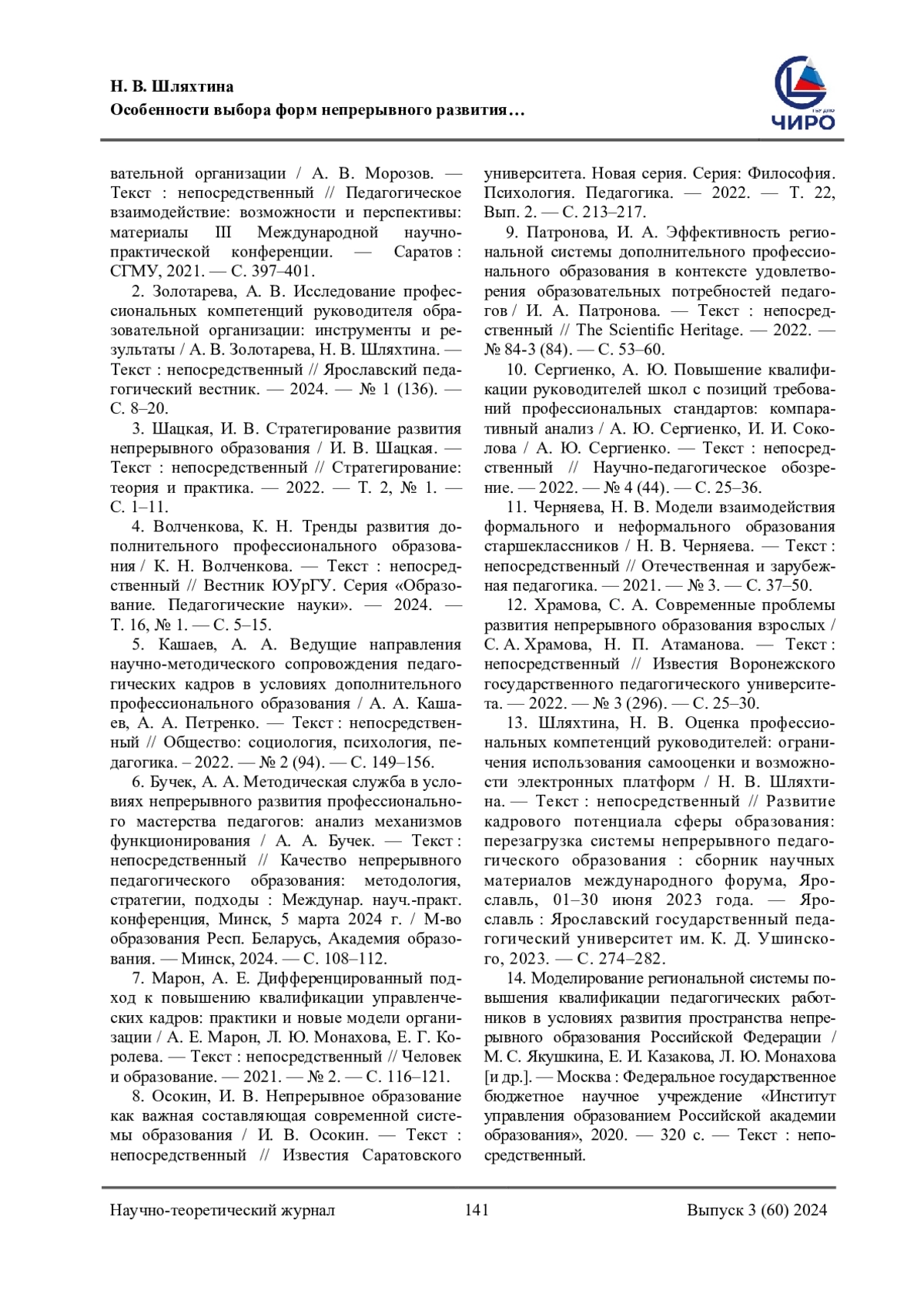 Н. В. Шляхтина
Особенности выбора форм непрерывного развития…

ЧИРО

вательной организации / А. В. Морозов. — Текст : непосредственный // Педагогическое взаимодействие: возможности и перспективы: материалы III Международной научно-практической конференции. — Саратов : СГМУ, 2021. — С. 397–401.

2. Золотарева, А. В. Исследование профессиональных компетенций руководителя образовательной организации: инструменты и результаты / А. В. Золотарева, Н. В. Шляхтина. — Текст : непосредственный // Ярославский педагогический вестник. — 2024. — № 1 (136). — С. 8–20.

3. Шацкая, И. В. Стратегирование развития непрерывного образования / И. В. Шацкая. — Текст : непосредственный // Стратегирование: теория и практика. — 2022. — Т. 2, № 1. — С. 1–11.

4. Волченкова, К. Н. Тренды развития дополнительного профессионального образования / К. Н. Волченкова. — Текст : непосредственный // Вестник ЮУрГУ. Серия «Образование. Педагогические науки». — 2024. — Т. 16, № 1. — С. 5–15.

5. Кашаев, А. А. Ведущие направления научно-методического сопровождения педагогических кадров в условиях дополнительного профессионального образования / А. А. Кашаев, А. А. Петренко. — Текст : непосредственный // Общество: социология, психология, педагогика. – 2022. — № 2 (94). — С. 149–156.

6. Бучек, А. А. Методическая служба в условиях непрерывного развития профессионального мастерства педагогов: анализ механизмов функционирования / А. А. Бучек. — Текст : непосредственный // Качество непрерывного педагогического образования: методология, стратегии, подходы : Междунар. науч.-практ. конференция, Минск, 5 марта 2024 г. / М-во образования Респ. Беларусь, Академия образования. — Минск, 2024. — С. 108–112.

7. Марон, А. Е. Дифференцированный подход к повышению квалификации управленческих кадров: практики и новые модели организации / А. Е. Марон, Л. Ю. Монахова, Е. Г. Королева. — Текст : непосредственный // Человек и образование. — 2021. — № 2. — С. 116–121.

8. Осокин, И. В. Непрерывное образование как важная составляющая современной системы образования / И. В. Осокин. — Текст : непосредственный // Известия Саратовского университета. Новая серия. Серия: Философия. Психология. Педагогика. — 2022. — Т. 22, Вып. 2. — С. 213–217.

9. Патронова, И. А. Эффективность региональной системы дополнительного профессионального образования в контексте удовлетворения образовательных потребностей педагогов / И. А. Патронова. — Текст : непосредственный // The Scientific Heritage. — 2022. — № 84-3 (84). — С. 53–60.

10. Сергиенко, А. Ю. Повышение квалификации руководителей школ с позиций требований профессиональных стандартов: компаративный анализ / А. Ю. Сергиенко, И. И. Соколова / А. Ю. Сергиенко. — Текст : непосредственный // Научно-педагогическое обозрение. — 2022. — № 4 (44). — С. 25–36.

11. Черняева, Н. В. Модели взаимодействия формального и неформального образования старшеклассников / Н. В. Черняева. — Текст : непосредственный // Отечественная и зарубежная педагогика. — 2021. — № 3. — С. 37–50.

12. Храмова, С. А. Современные проблемы развития непрерывного образования взрослых / С. А. Храмова, Н. П. Атаманова. — Текст : непосредственный // Известия Воронежского государственного педагогического университета. — 2022. — № 3 (296). — С. 25–30.

13. Шляхтина, Н. В. Оценка профессиональных компетенций руководителей: ограничения использования самооценки и возможности электронных платформ / Н. В. Шляхтина. — Текст : непосредственный // Развитие кадрового потенциала сферы образования: перезагрузка системы непрерывного педагогического образования : сборник научных материалов международного форума, Ярославль, 01–30 июня 2023 года. — Ярославль : Ярославский государственный педагогический университет им. К. Д. Ушинского, 2023. — С. 274–282.

14. Моделирование региональной системы повышения квалификации педагогических работников в условиях развития пространства непрерывного образования Российской Федерации / М. С. Якушкина, Е. И. Казакова, Л. Ю. Монахова [и др.]. — Москва : Федеральное государственное бюджетное научное учреждение «Институт управления образованием Российской академии образования», 2020. — 320 с. — Текст : непосредственный.

Научно-теоретический журнал 141 Выпуск 3 (60) 2024